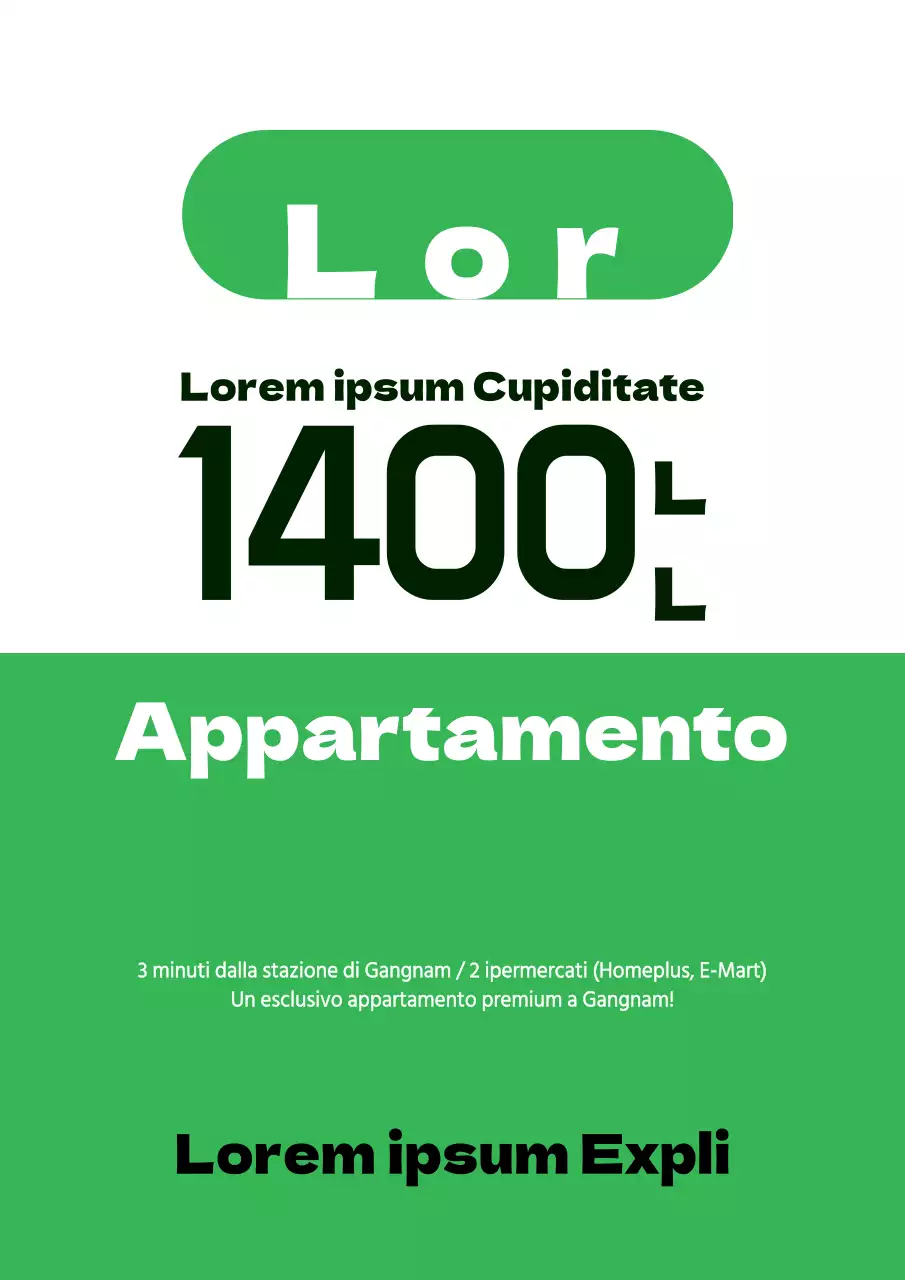 Lor

Lorem ipsum Cupiditate

1400 L L

Appartamento

3 minuti dalla stazione di Gangnam / 2 ipermercati (Homeplus, E-Mart)
Un esclusivo appartamento premium a Gangnam!

Lorem ipsum Expli